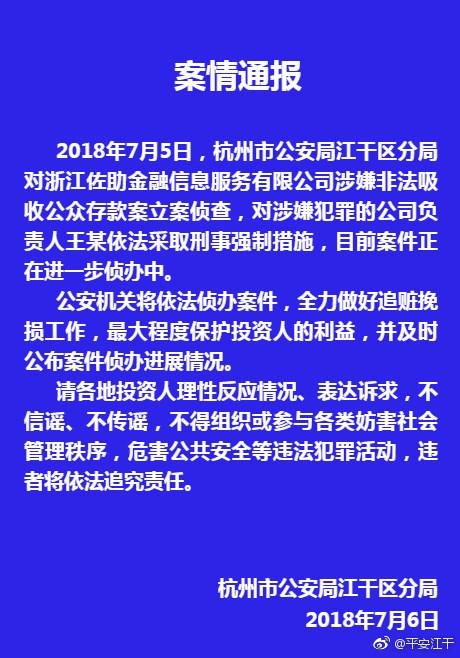 案情通报

2018年7月5日，杭州市公安局江干区分局对浙江佐助金融信息服务有限公司涉嫌非法吸收公众存款案立案侦查，对涉嫌犯罪的公司负责人王某依法采取刑事强制措施，目前案件正在进一步侦办中。

公安机关将依法侦办案件，全力做好追赃挽损工作，最大程度保护投资人的利益，并及时公布案件侦办进展情况。

请各地投资人理性反应情况、表达诉求，不信谣、不传谣，不得组织或参与各类妨害社会管理秩序，危害公共安全等违法犯罪活动，违者将依法追究责任。

杭州市公安局江干区分局
2018年7月6日

@平安江干